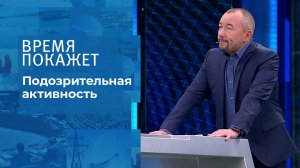 ВРЕМЯ
ПОКАЖЕТ

Подозрительная активность